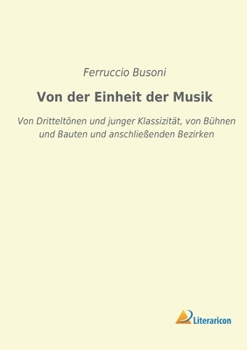 Ferruccio Busoni

Von der Einheit der Musik

Von Dritteltönen und junger Klassizität, von Bühnen und Bauten und anschließenden Bezirken

Literaricon